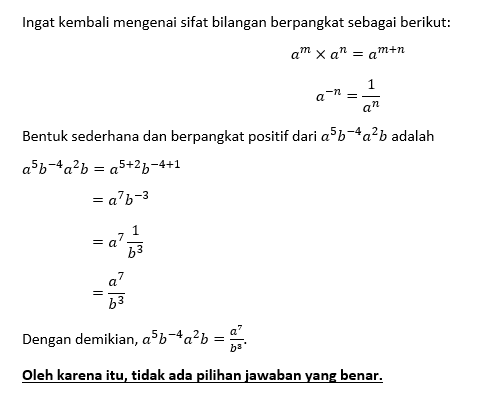 Ingat kembali mengenai sifat bilangan berpangkat sebagai berikut:

$a^m \times a^n = a^{m+n}$

$a^{-n} = \frac{1}{a^n}$

Bentuk sederhana dan berpangkat positif dari $a^5b^{-4}a^2b$ adalah

$a^5b^{-4}a^2b = a^{5+2}b^{-4+1}$

$= a^7b^{-3}$

$= a^7\frac{1}{b^3}$

$= \frac{a^7}{b^3}$

Dengan demikian, $a^5b^{-4}a^2b = \frac{a^7}{b^3}$.

Oleh karena itu, tidak ada pilihan jawaban yang benar.